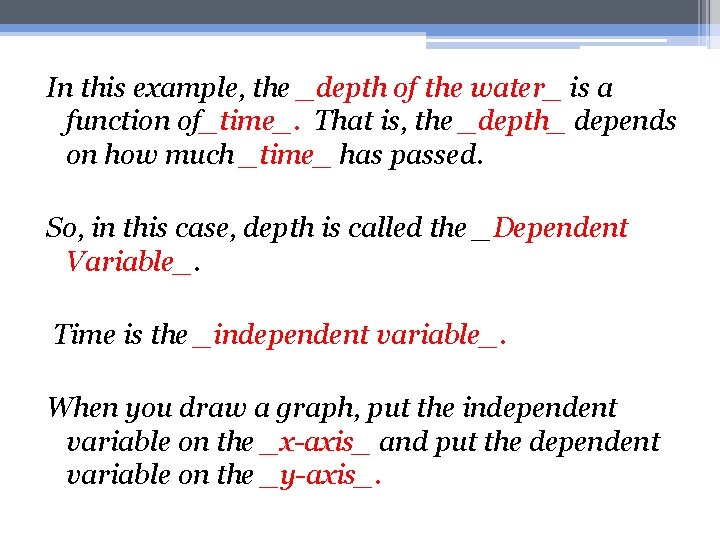 In this example, the _depth of the water_ is a function of_time_. That is, the _depth_ depends on how much _time_ has passed.

So, in this case, depth is called the _Dependent Variable_.

Time is the _independent variable_.

When you draw a graph, put the independent variable on the _x-axis_ and put the dependent variable on the _y-axis_.